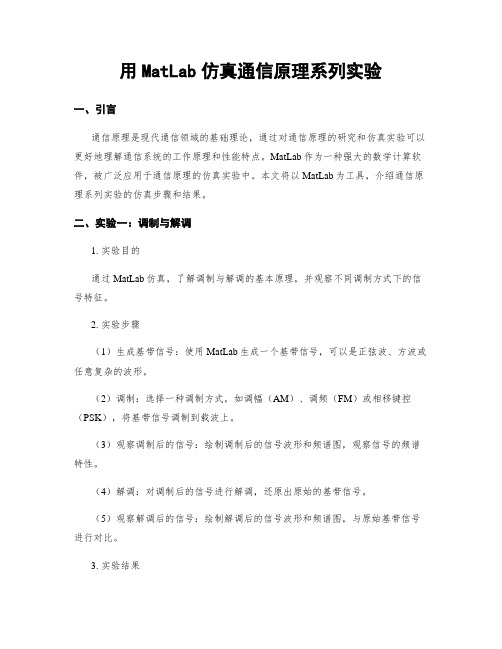 用 MatLab 仿真通信原理系列实验

一、引言

通信原理是现代通信领域的基础理论，通过对通信原理的研究和仿真实验可以更好地理解通信系统的工作原理和性能特点。MatLab 作为一种强大的数学计算软件，被广泛应用于通信原理的仿真实验中。本文将以 MatLab 为工具，介绍通信原理系列实验的仿真步骤和结果。

二、实验一：调制与解调

1. 实验目的

通过 MatLab 仿真，了解调制与解调的基本原理，并观察不同调制方式下的信号特征。

2. 实验步骤

（1）生成基带信号：使用 MatLab 生成一个基带信号，可以是正弦波、方波或任意复杂的波形。

（2）调制：选择一种调制方式，如调幅（AM）、调频（FM）或相移键控（PSK），将基带信号调制到载波上。

（3）观察调制后的信号：绘制调制后的信号波形和频谱图，观察信号的频谱特性。

（4）解调：对调制后的信号进行解调，还原出原始的基带信号。

（5）观察解调后的信号：绘制解调后的信号波形和频谱图，与原始基带信号进行对比。

3. 实验结果